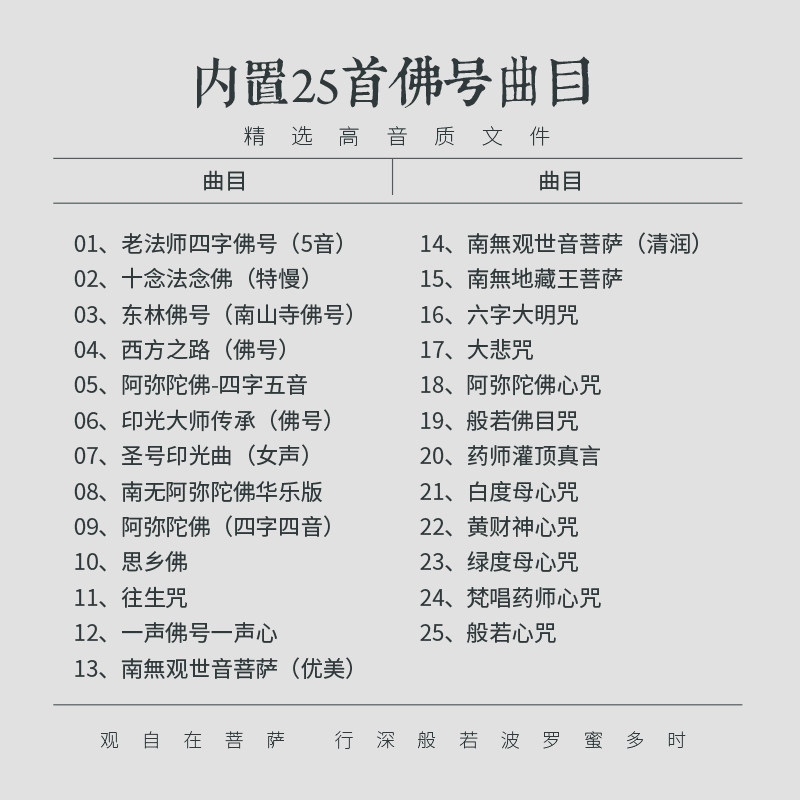 内置25首佛号曲目

精选高音质文件

曲目

01、老法师四字佛号（5音）
02、十念法念佛（特慢）
03、东林佛号（南山寺佛号）
04、西方之路（佛号）
05、阿弥陀佛-四字五音
06、印光大师传承（佛号）
07、圣号印光曲（女声）
08、南无阿弥陀佛华乐版
09、阿弥陀佛（四字四音）
10、思乡佛
11、往生咒
12、一声佛号一声心
13、南無观世音菩萨（优美）

曲目

14、南無观世音菩萨（清润）
15、南無地藏王菩萨
16、六字大明咒
17、大悲咒
18、阿弥陀佛心咒
19、般若佛目咒
20、药师灌顶真言
21、白度母心咒
22、黄财神心咒
23、绿度母心咒
24、梵唱药师心咒
25、般若心咒

观自在菩萨 行深般若波罗蜜多时